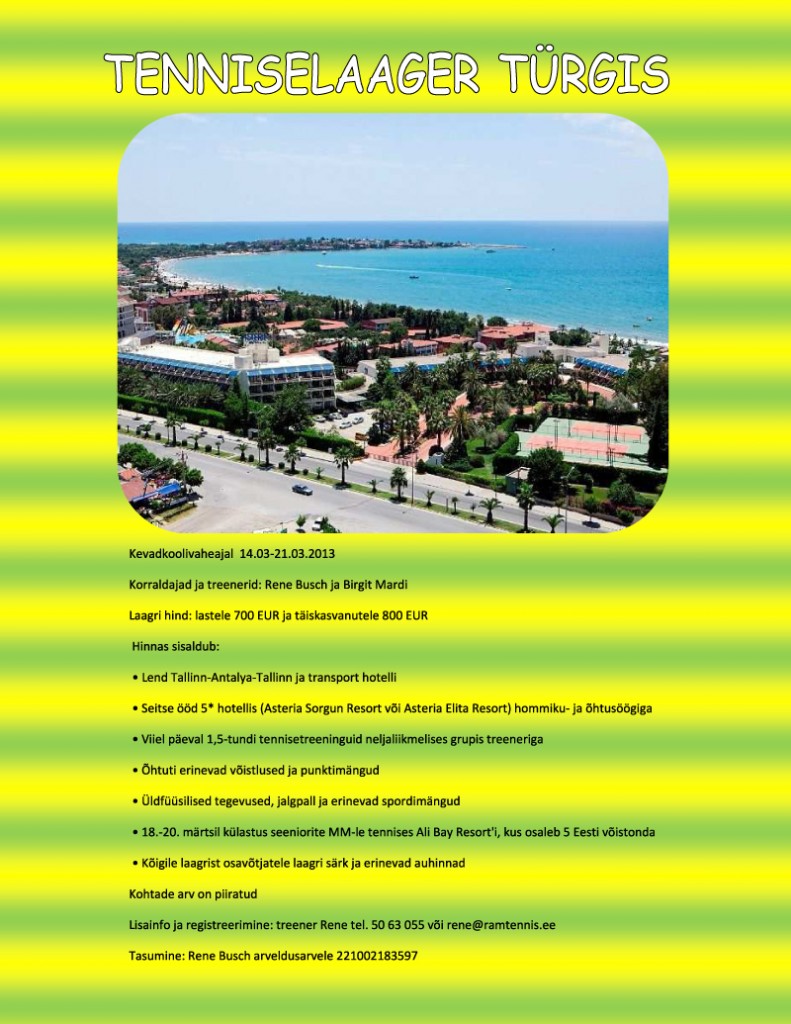 TENNISELAAGER TÜRGIS

Kevadkoolivaheajal 14.03-21.03.2013

Korraldajad ja treenerid: Rene Busch ja Birgit Mardi

Laagri hind: lastele 700 EUR ja täiskasvanutele 800 EUR

Hinnas sisaldub:

• Lend Tallinn-Antalya-Tallinn ja transport hotelli

• Seitse ööd 5* hotellis (Asteria Sorgun Resort või Asteria Elita Resort) hommiku- ja õhtusöögiga

• Viiel päeval 1,5-tundi tennisetreeninguid neljaliikmelises grupis treeneriga

• Õhtuti erinevad võistlused ja punktimängud

• Üldfüüsilised tegevused, jalgpall ja erinevad spordimängud

• 18.-20. märtsil külastus seeniorite MM-le tennises Ali Bay Resort'i, kus osaleb 5 Eesti võistonda

• Kõigile laagrist osavõtjatele laagri särk ja erinevad auhinnad

Kohtade arv on piiratud

Lisainfo ja registreerimine: treener Rene tel. 50 63 055 või rene@ramtennis.ee

Tasumine: Rene Busch arveldusarvele 221002183597